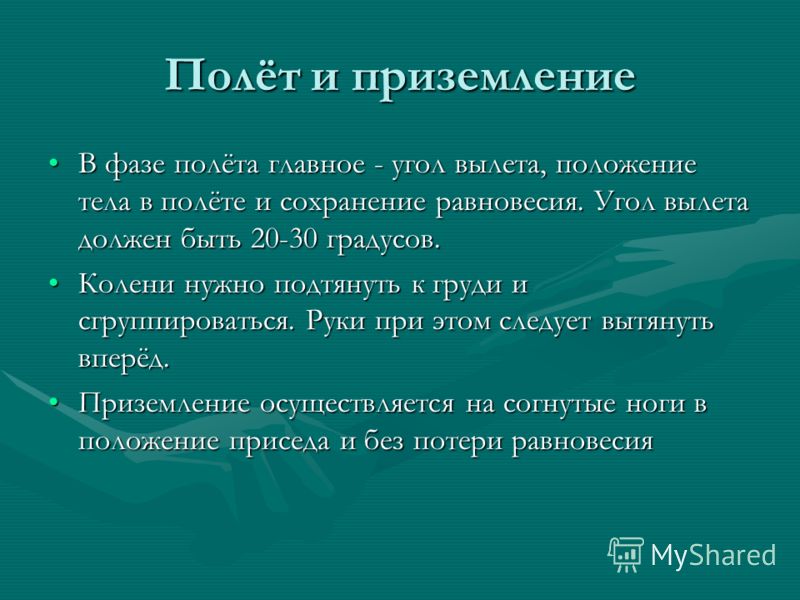 Полёт и приземление

• В фазе полёта главное - угол вылета, положение тела в полёте и сохранение равновесия. Угол вылета должен быть 20-30 градусов.

• Колени нужно подтянуть к груди и сгруппироваться. Руки при этом следует вытянуть вперёд.

• Приземление осуществляется на согнутые ноги в положение приседа и без потери равновесия

MyShared